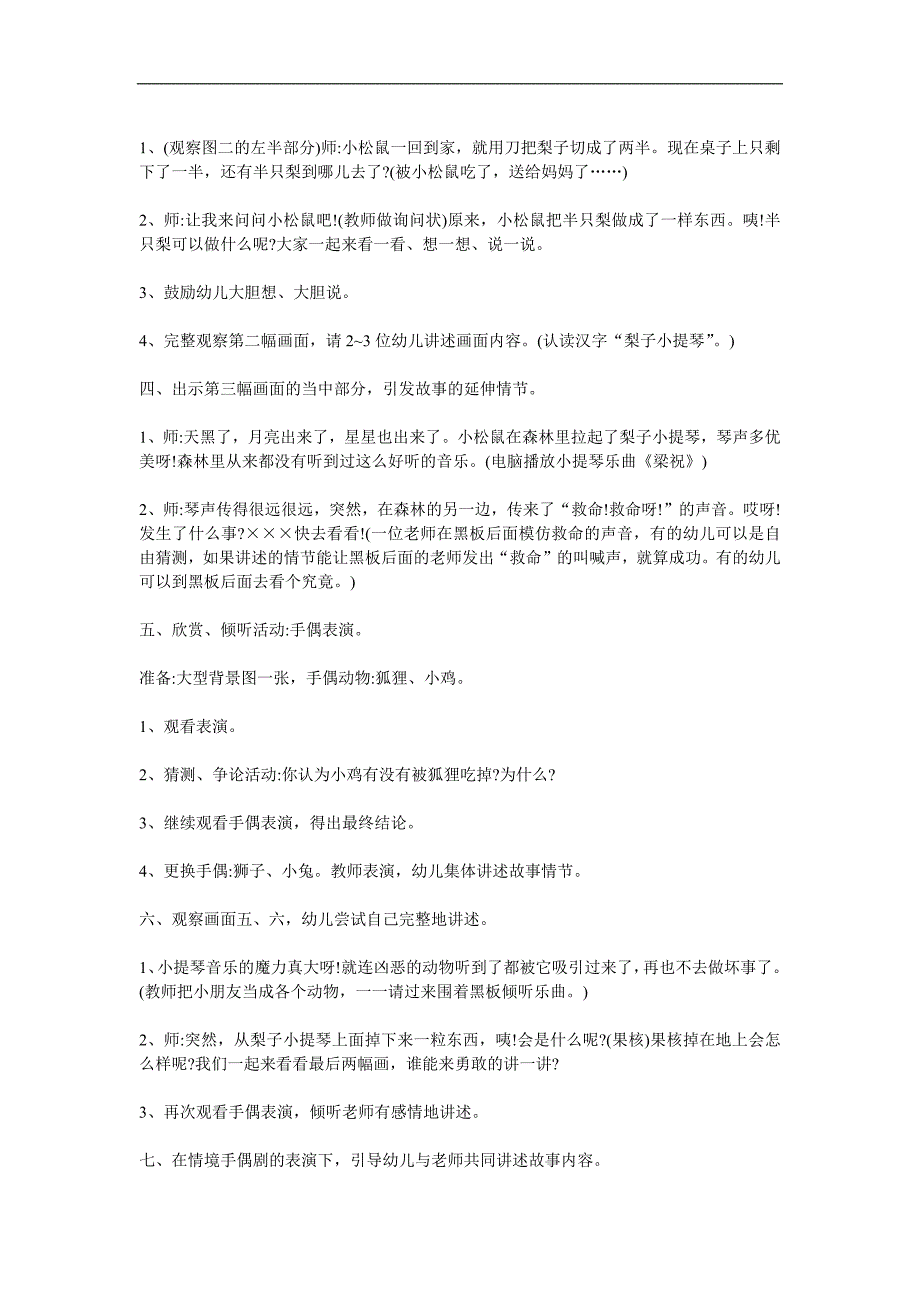 1、(观察图二的左半部分)师:小松鼠一回到家，就用刀把梨子切成了两半。现在桌子上只剩下了一半，还有半只梨到哪儿去了?(被小松鼠吃了，送给妈妈了……)

2、师:让我来问问小松鼠吧!(教师做询问状)原来，小松鼠把半只梨做成了一样东西。咦!半只梨可以做什么呢?大家一起来看一看、想一想、说一说。

3、鼓励幼儿大胆想、大胆说。

4、完整观察第二幅画面，请 2~3 位幼儿讲述画面内容。(认读汉字“梨子小提琴”。)

四、出示第三幅画面的当中部分，引发故事的延伸情节。

1、师:天黑了，月亮出来了，星星也出来了。小松鼠在森林里拉起了梨子小提琴，琴声多优美呀!森林里从来都没有听到过这么好听的音乐。(电脑播放小提琴乐曲《梁祝》)

2、师:琴声传得很远很远，突然，在森林的另一边，传来了“救命!救命呀!”的声音。哎呀!发生了什么事?×××快去看看!(一位老师在黑板后面模仿救命的声音，有的幼儿可以是自由猜测，如果讲述的情节能让黑板后面的老师发出“救命”的叫喊声，就算成功。有的幼儿可以到黑板后面去看个究竟。)

五、欣赏、倾听活动:手偶表演。

准备:大型背景图一张，手偶动物:狐狸、小鸡。

1、观看表演。

2、猜测、争论活动:你认为小鸡有没有被狐狸吃掉?为什么?

3、继续观看手偶表演，得出最终结论。

4、更换手偶:狮子、小兔。教师表演，幼儿集体讲述故事情节。

六、观察画面五、六，幼儿尝试自己完整地讲述。

1、小提琴音乐的魔力真大呀!就连凶恶的动物听到了都被它吸引过来了，再也不去做坏事了。(教师把小朋友当成各个动物，一一请过来围着黑板倾听乐曲。)

2、师:突然，从梨子小提琴上面掉下来一粒东西，咦!会是什么呢?(果核)果核掉在地上会怎么样呢?我们一起来看看最后两幅画，谁能来勇敢的讲一讲?

3、再次观看手偶表演，倾听老师有感情地讲述。

七、在情境手偶剧的表演下，引导幼儿与老师共同讲述故事内容。